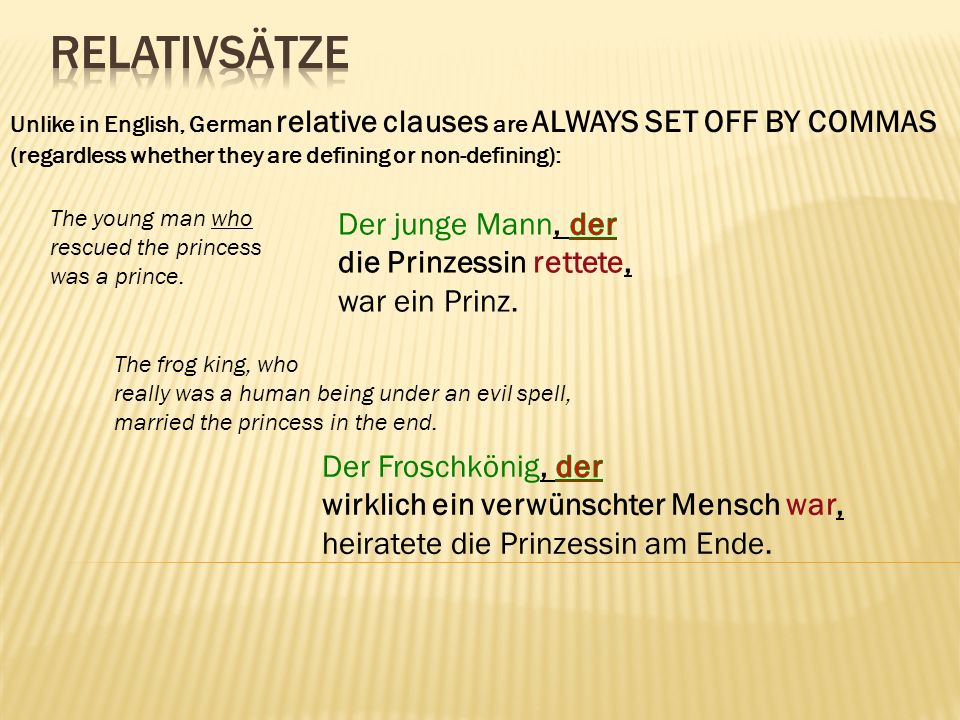 RELATIVSÄTZE

Unlike in English, German relative clauses are ALWAYS SET OFF BY COMMAS (regardless whether they are defining or non-defining):

The young man who rescued the princess was a prince.

Der junge Mann, der die Prinzessin rettete, war ein Prinz.

The frog king, who really was a human being under an evil spell, married the princess in the end.

Der Froschkönig, der wirklich ein verwünschter Mensch war, heiratete die Prinzessin am Ende.